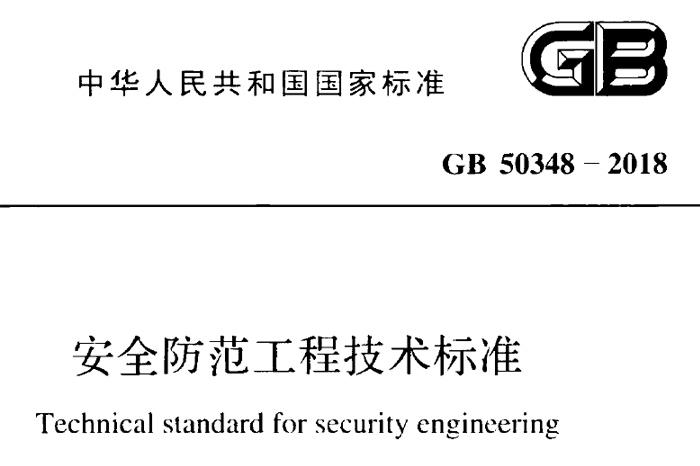 中华人民共和国国家标准

GB

GB 50348 – 2018

安全防范工程技术标准

Technical standard for security engineering